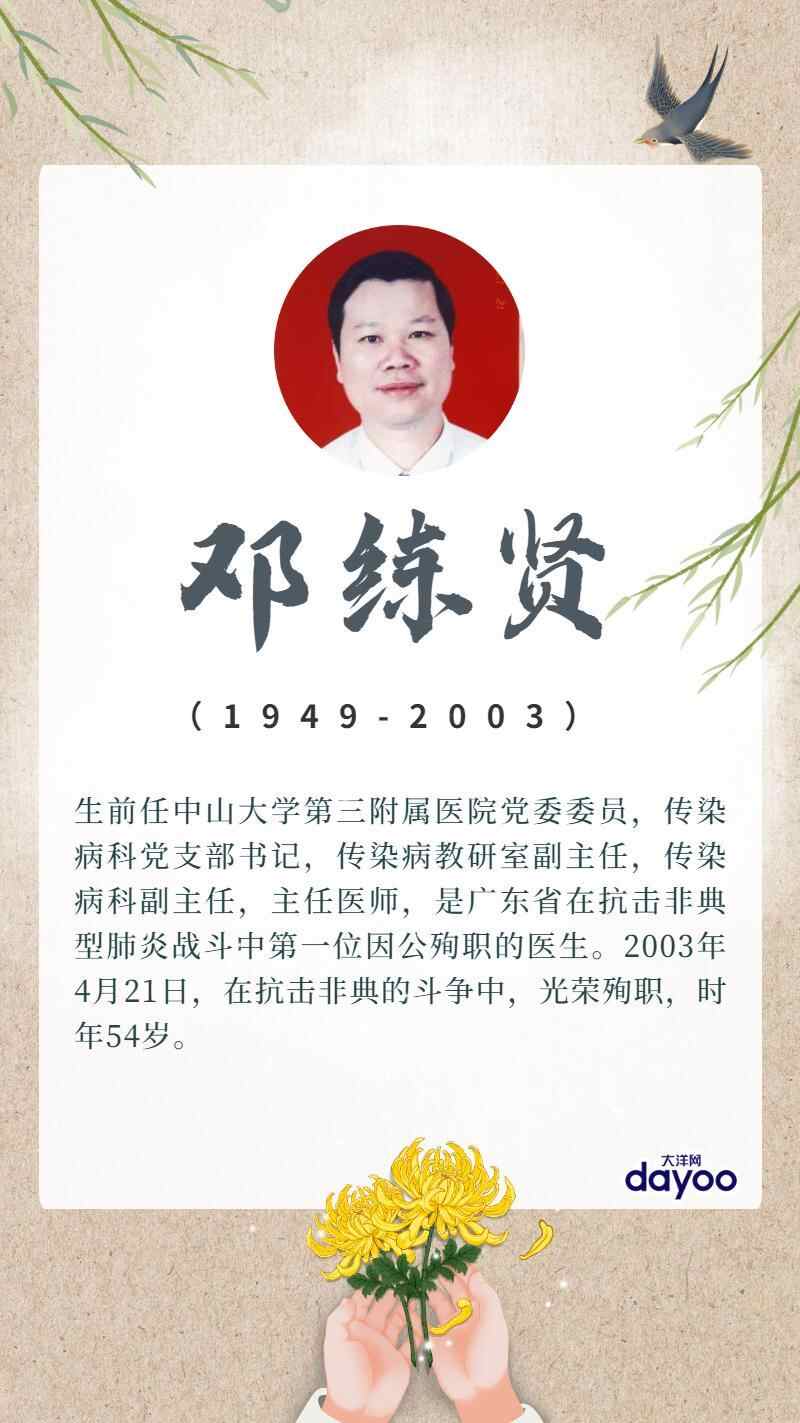 邓练贤

（1949-2003）

生前任中山大学第三附属医院党委委员，传染病科党支部书记，传染病教研室副主任，传染病科副主任，主任医师，是广东省在抗击非典型肺炎战斗中第一位因公殉职的医生。2003年4月21日，在抗击非典的斗争中，光荣殉职，时年54岁。

大洋网
dayoo